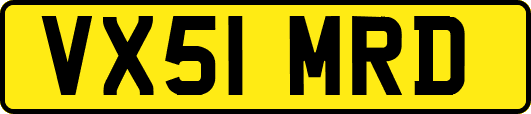 VX51 MRD